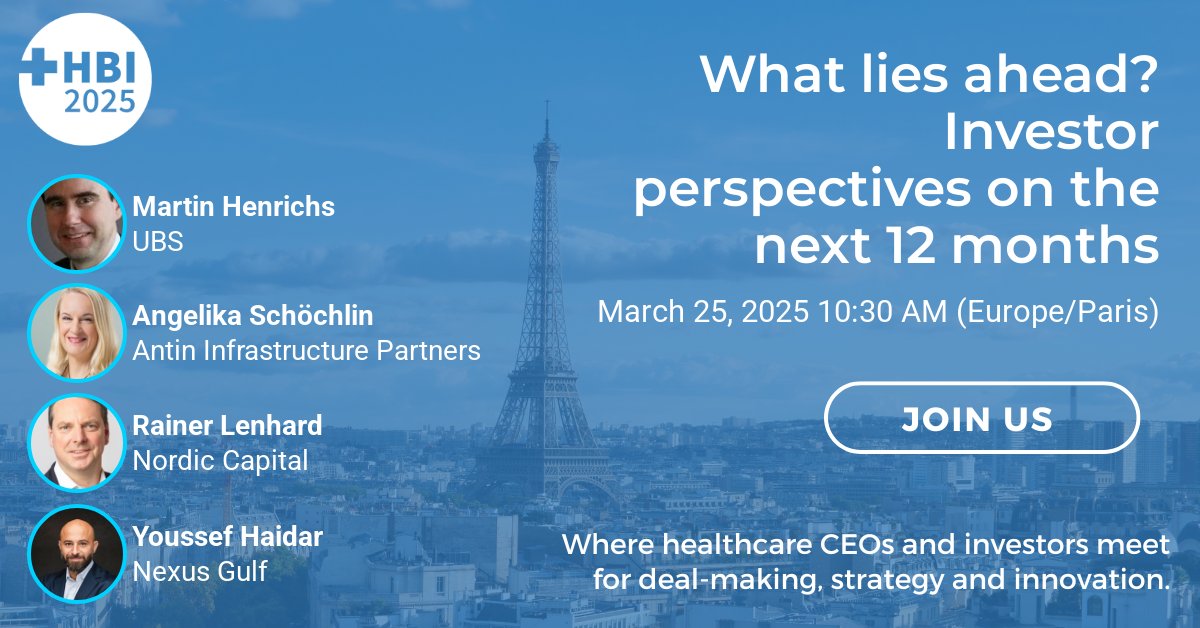 HBI 2025

Martin Henrichs
UBS

Angelika Schöchlin
Antin Infrastructure Partners

Rainer Lenhard
Nordic Capital

Youssef Haidar
Nexus Gulf

What lies ahead? Investor perspectives on the next 12 months

March 25, 2025 10:30 AM (Europe/Paris)

JOIN US

Where healthcare CEOs and investors meet for deal-making, strategy and innovation.